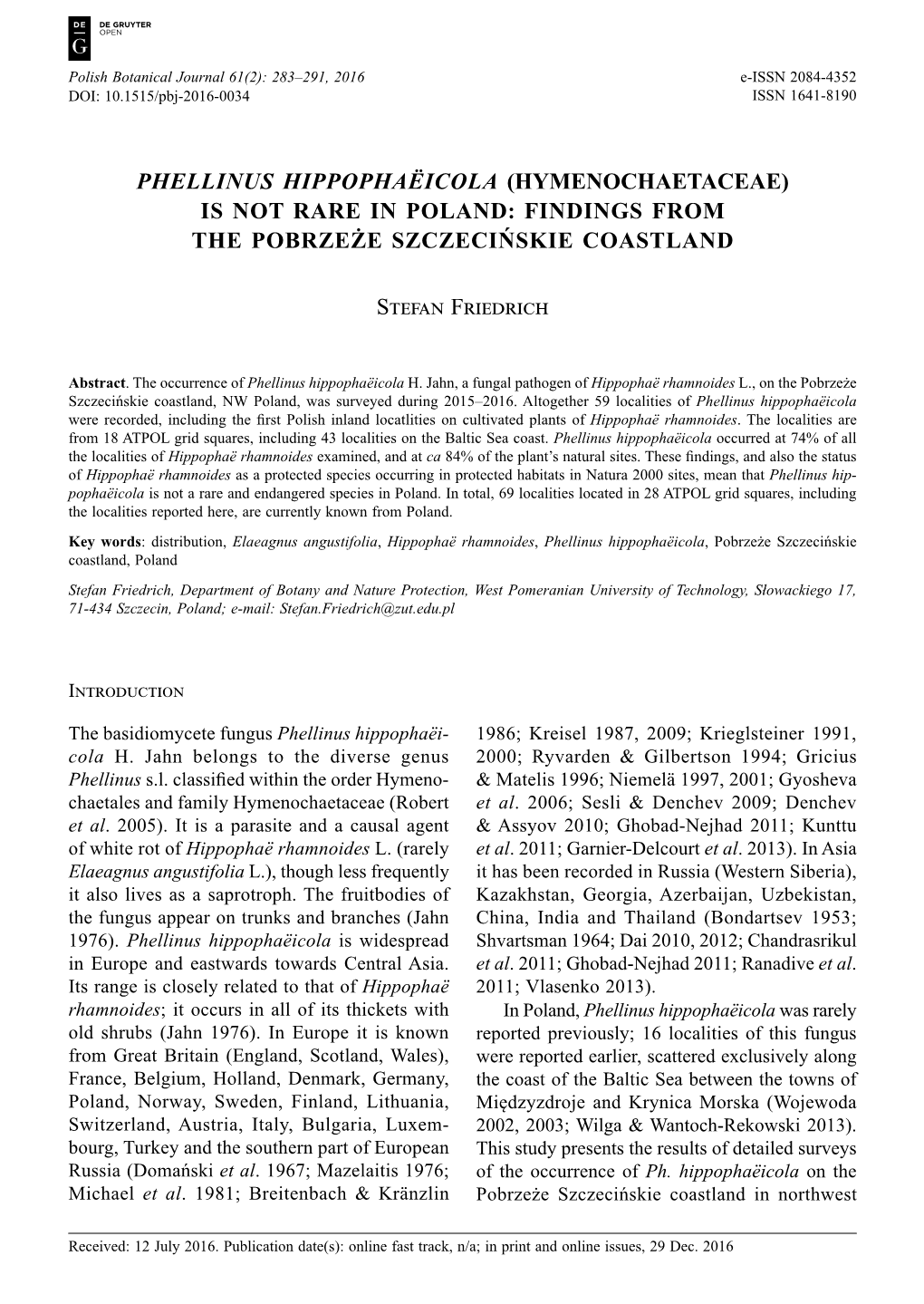 DE G DE GRUYTER OPEN

Polish Botanical Journal 61(2): 283–291, 2016
DOI: 10.1515/pbj-2016-0034

e-ISSN 2084-4352
ISSN 1641-8190

PHELLINUS HIPPOPHAËICOLA (HYMENOCHAETACEAE) IS NOT RARE IN POLAND: FINDINGS FROM THE POBRZEŻE SZCZECIŃSKIE COASTLAND

Stefan Friedrich

Abstract. The occurrence of Phellinus hippophaëicola H. Jahn, a fungal pathogen of Hippophaë rhamnoides L., on the Pobrzeże Szczecińskie coastland, NW Poland, was surveyed during 2015–2016. Altogether 59 localities of Phellinus hippophaëicola were recorded, including the first Polish inland locatlities on cultivated plants of Hippophaë rhamnoides. The localities are from 18 ATPOL grid squares, including 43 localities on the Baltic Sea coast. Phellinus hippophaëicola occurred at 74% of all the localities of Hippophaë rhamnoides examined, and at ca 84% of the plant's natural sites. These findings, and also the status of Hippophaë rhamnoides as a protected species occurring in protected habitats in Natura 2000 sites, mean that Phellinus hippophaëicola is not a rare and endangered species in Poland. In total, 69 localities located in 28 ATPOL grid squares, including the localities reported here, are currently known from Poland.

Key words: distribution, Elaeagnus angustifolia, Hippophaë rhamnoides, Phellinus hippophaëicola, Pobrzeże Szczecińskie coastland, Poland

Stefan Friedrich, Department of Botany and Nature Protection, West Pomeranian University of Technology, Słowackiego 17, 71-434 Szczecin, Poland; e-mail: Stefan.Friedrich@zut.edu.pl

Introduction

The basidiomycete fungus Phellinus hippophaëicola H. Jahn belongs to the diverse genus Phellinus s.l. classified within the order Hymenochaetales and family Hymenochaetaceae (Robert et al. 2005). It is a parasite and a causal agent of white rot of Hippophaë rhamnoides L. (rarely Elaeagnus angustifolia L.), though less frequently it also lives as a saprotroph. The fruitbodies of the fungus appear on trunks and branches (Jahn 1976). Phellinus hippophaëicola is widespread in Europe and eastwards towards Central Asia. Its range is closely related to that of Hippophaë rhamnoides; it occurs in all of its thickets with old shrubs (Jahn 1976). In Europe it is known from Great Britain (England, Scotland, Wales), France, Belgium, Holland, Denmark, Germany, Poland, Norway, Sweden, Finland, Lithuania, Switzerland, Austria, Italy, Bulgaria, Luxembourg, Turkey and the southern part of European Russia (Domański et al. 1967; Mazelaitis 1976; Michael et al. 1981; Breitenbach & Kränzlin 1986; Kreisel 1987, 2009; Krieglsteiner 1991, 2000; Ryvarden & Gilbertson 1994; Gricius & Matelis 1996; Niemelä 1997, 2001; Gyosheva et al. 2006; Sesli & Denchev 2009; Denchev & Assyov 2010; Ghobad-Nejhad 2011; Kunttu et al. 2011; Garnier-Delcourt et al. 2013). In Asia it has been recorded in Russia (Western Siberia), Kazakhstan, Georgia, Azerbaijan, Uzbekistan, China, India and Thailand (Bondartsev 1953; Shvartsman 1964; Dai 2010, 2012; Chandrasrikul et al. 2011; Ghobad-Nejhad 2011; Ranadive et al. 2011; Vlasenko 2013).

In Poland, Phellinus hippophaëicola was rarely reported previously; 16 localities of this fungus were reported earlier, scattered exclusively along the coast of the Baltic Sea between the towns of Międzyzdroje and Krynica Morska (Wojewoda 2002, 2003; Wilga & Wantoch-Rekowski 2013). This study presents the results of detailed surveys of the occurrence of Ph. hippophaëicola on the Pobrzeże Szczecińskie coastland in northwest

Received: 12 July 2016. Publication date(s): online fast track, n/a; in print and online issues, 29 Dec. 2016